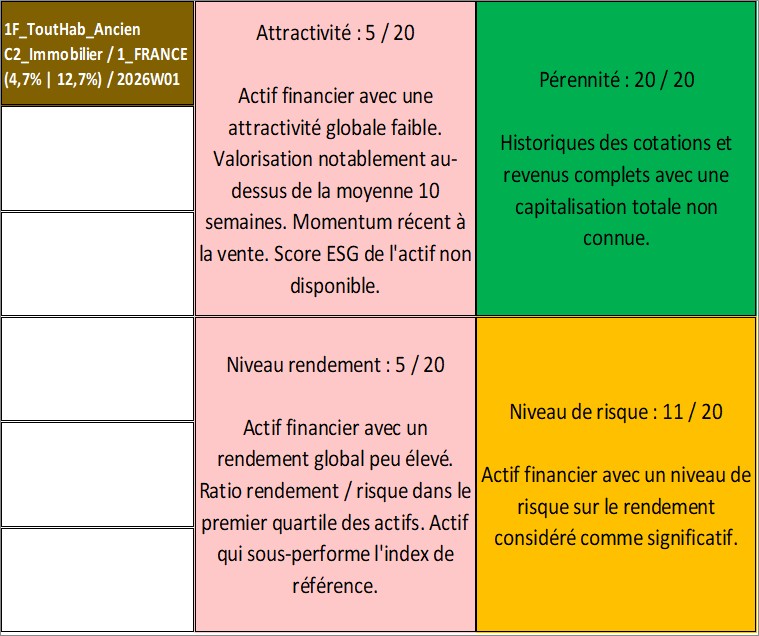 1F_ToutHab_Ancien C2_Immobilier / 1_FRANCE (4,7% | 12,7%) / 2026W01

Attractivité : 5 / 20

Actif financier avec une attractivité globale faible. Valorisation notablement au-dessus de la moyenne 10 semaines. Momentum récent à la vente. Score ESG de l'actif non disponible.

Pérennité : 20 / 20

Historiques des cotations et revenus complets avec une capitalisation totale non connue.

Niveau rendement : 5 / 20

Actif financier avec un rendement global peu élevé. Ratio rendement / risque dans le premier quartile des actifs. Actif qui sous-performe l'index de référence.

Niveau de risque : 11 / 20

Actif financier avec un niveau de risque sur le rendement considéré comme significatif.